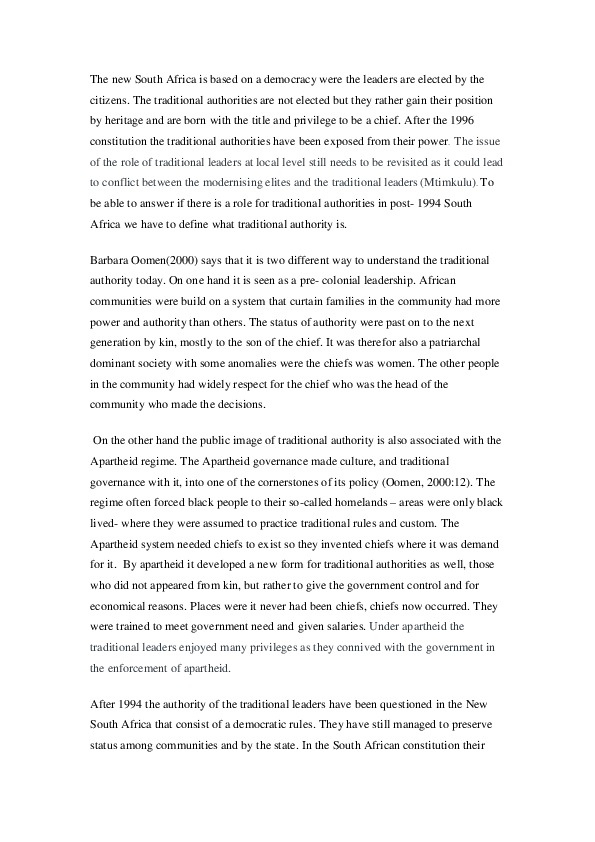 The new South Africa is based on a democracy were the leaders are elected by the citizens. The traditional authorities are not elected but they rather gain their position by heritage and are born with the title and privilege to be a chief. After the 1996 constitution the traditional authorities have been exposed from their power. The issue of the role of traditional leaders at local level still needs to be revisited as it could lead to conflict between the modernising elites and the traditional leaders (Mtimkulu). To be able to answer if there is a role for traditional authorities in post- 1994 South Africa we have to define what traditional authority is.

Barbara Oomen(2000) says that it is two different way to understand the traditional authority today. On one hand it is seen as a pre- colonial leadership. African communities were build on a system that curtain families in the community had more power and authority than others. The status of authority were past on to the next generation by kin, mostly to the son of the chief. It was therefor also a patriarchal dominant society with some anomalies were the chiefs was women. The other people in the community had widely respect for the chief who was the head of the community who made the decisions.

On the other hand the public image of traditional authority is also associated with the Apartheid regime. The Apartheid governance made culture, and traditional governance with it, into one of the cornerstones of its policy (Oomen, 2000:12). The regime often forced black people to their so-called homelands – areas were only black lived- where they were assumed to practice traditional rules and custom. The Apartheid system needed chiefs to exist so they invented chiefs where it was demand for it. By apartheid it developed a new form for traditional authorities as well, those who did not appeared from kin, but rather to give the government control and for economical reasons. Places were it never had been chiefs, chiefs now occurred. They were trained to meet government need and given salaries. Under apartheid the traditional leaders enjoyed many privileges as they connived with the government in the enforcement of apartheid.

After 1994 the authority of the traditional leaders have been questioned in the New South Africa that consist of a democratic rules. They have still managed to preserve status among communities and by the state. In the South African constitution their